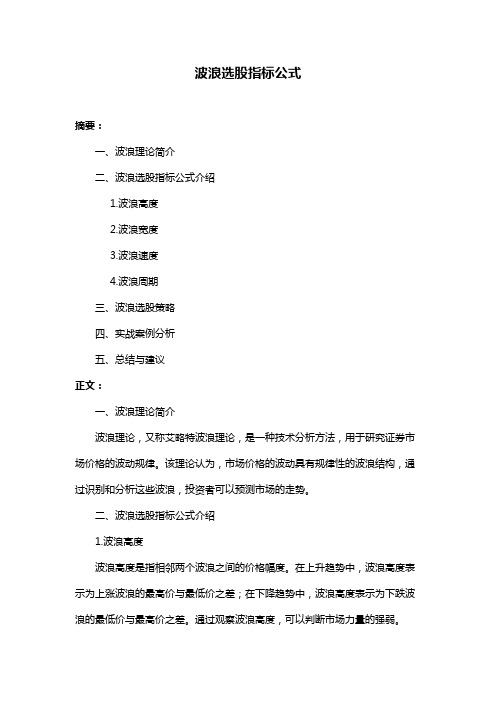 波浪选股指标公式

摘要：

一、波浪理论简介

二、波浪选股指标公式介绍

1.波浪高度

2.波浪宽度

3.波浪速度

4.波浪周期

三、波浪选股策略

四、实战案例分析

五、总结与建议

正文：

一、波浪理论简介

波浪理论，又称艾略特波浪理论，是一种技术分析方法，用于研究证券市场价格的波动规律。该理论认为，市场价格的波动具有规律性的波浪结构，通过识别和分析这些波浪，投资者可以预测市场的走势。

二、波浪选股指标公式介绍

1.波浪高度

波浪高度是指相邻两个波浪之间的价格幅度。在上升趋势中，波浪高度表示为上涨波浪的最高价与最低价之差；在下降趋势中，波浪高度表示为下跌波浪的最低价与最高价之差。通过观察波浪高度，可以判断市场力量的强弱。